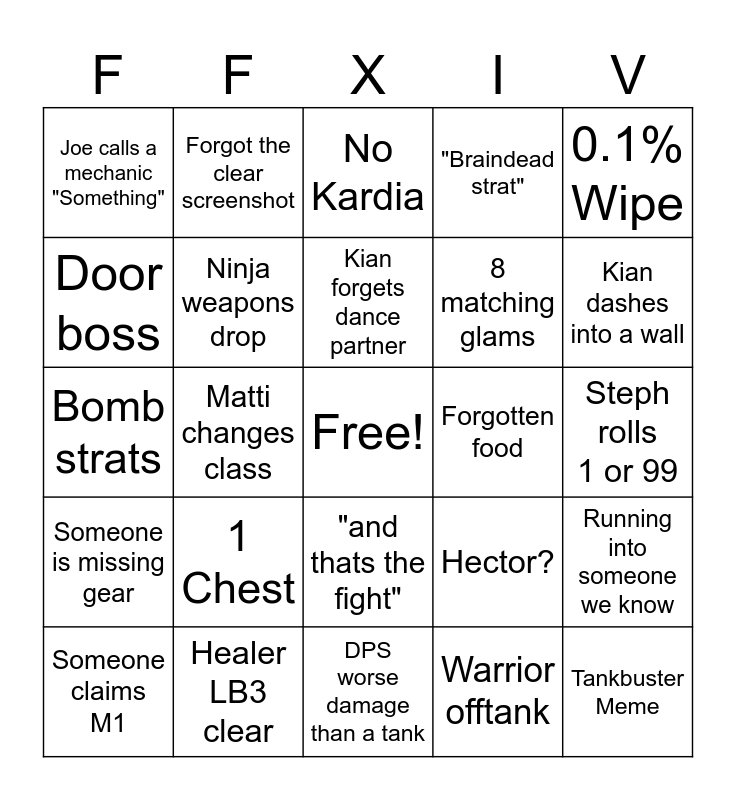 | F | F | X | I | V |
|---|---|---|---|---|
| Joe calls a mechanic "Something" | Forgot the clear screenshot | No Kardia | "Braindead strat" | 0.1% Wipe |
| Door boss | Ninja weapons drop | Kian forgets dance partner | 8 matching glams | Kian dashes into a wall |
| Bomb strats | Matti changes class | Free! | Forgotten food | Steph rolls 1 or 99 |
| Someone is missing gear | 1 Chest | "and thats the fight" | Hector? | Running into someone we know |
| Someone claims M1 | Healer LB3 clear | DPS worse damage than a tank | Warrior offtank | Tankbuster Meme |